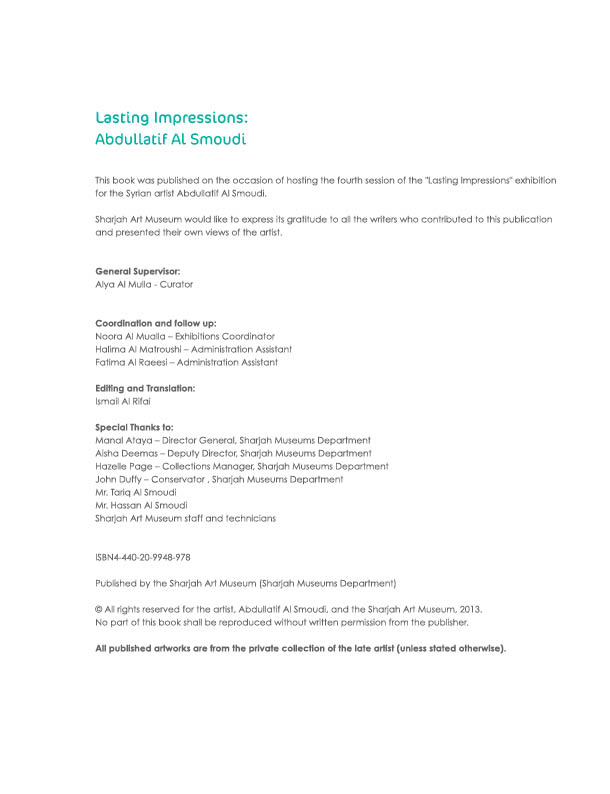 Lasting Impressions:
Abdullatif Al Smoudi

This book was published on the occasion of hosting the fourth session of the "Lasting Impressions" exhibition for the Syrian artist Abdullatif Al Smoudi.

Sharjah Art Museum would like to express its gratitude to all the writers who contributed to this publication and presented their own views of the artist.

General Supervisor:
Alya Al Mulla - Curator

Coordination and follow up:
Noora Al Mualla – Exhibitions Coordinator
Halima Al Matroushi – Administration Assistant
Fatima Al Raeesi – Administration Assistant

Editing and Translation:
Ismail Al Rifai

Special Thanks to:
Manal Ataya – Director General, Sharjah Museums Department
Aisha Deemas – Deputy Director, Sharjah Museums Department
Hazelle Page – Collections Manager, Sharjah Museums Department
John Duffy – Conservator , Sharjah Museums Department
Mr. Tariq Al Smoudi
Mr. Hassan Al Smoudi
Sharjah Art Museum staff and technicians

ISBN4-440-20-9948-978

Published by the Sharjah Art Museum (Sharjah Museums Department)

© All rights reserved for the artist, Abdullatif Al Smoudi, and the Sharjah Art Museum, 2013.
No part of this book shall be reproduced without written permission from the publisher.

All published artworks are from the private collection of the late artist (unless stated otherwise).